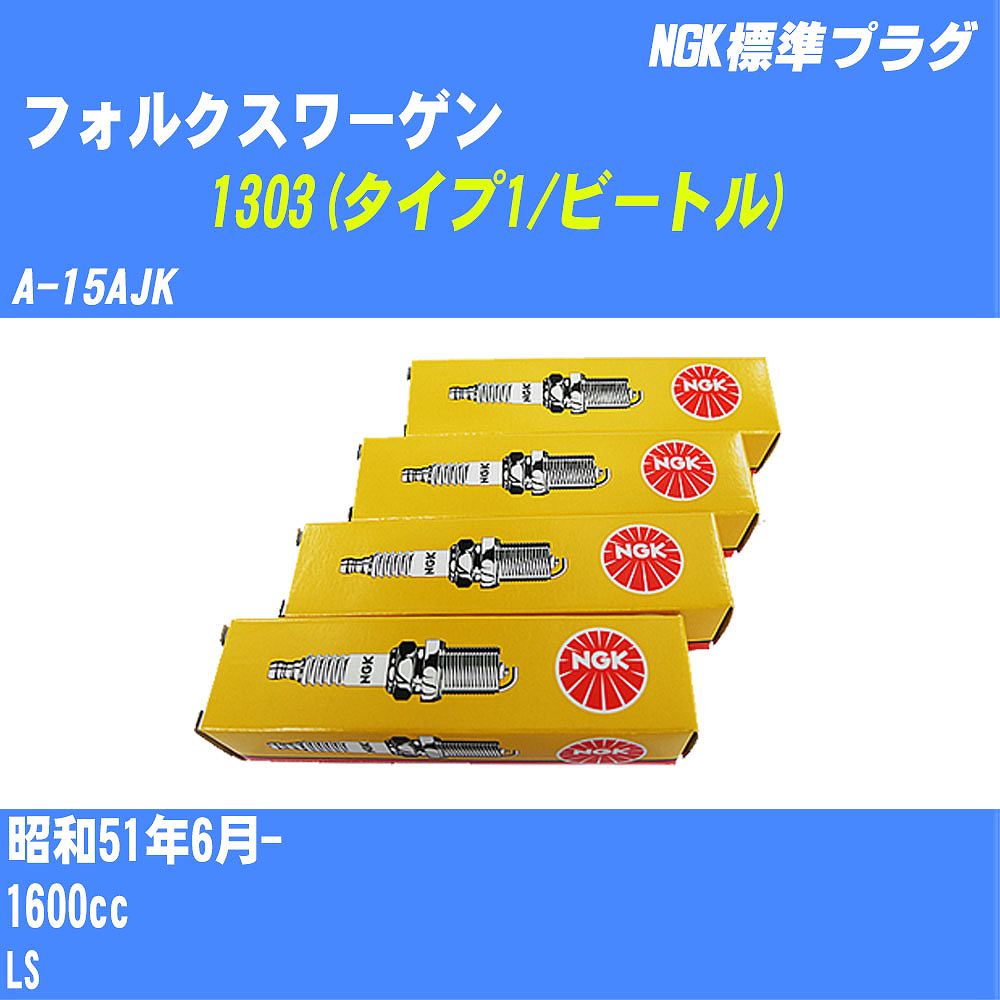 NGK標準プラグ

フォルクスワーゲン

1303 (タイプ1/ビートル)

A-15AJK

NGK

NGK

NGK

NGK

NGK

NGK

NGK

NGK

昭和51年6月-

1600cc

LS